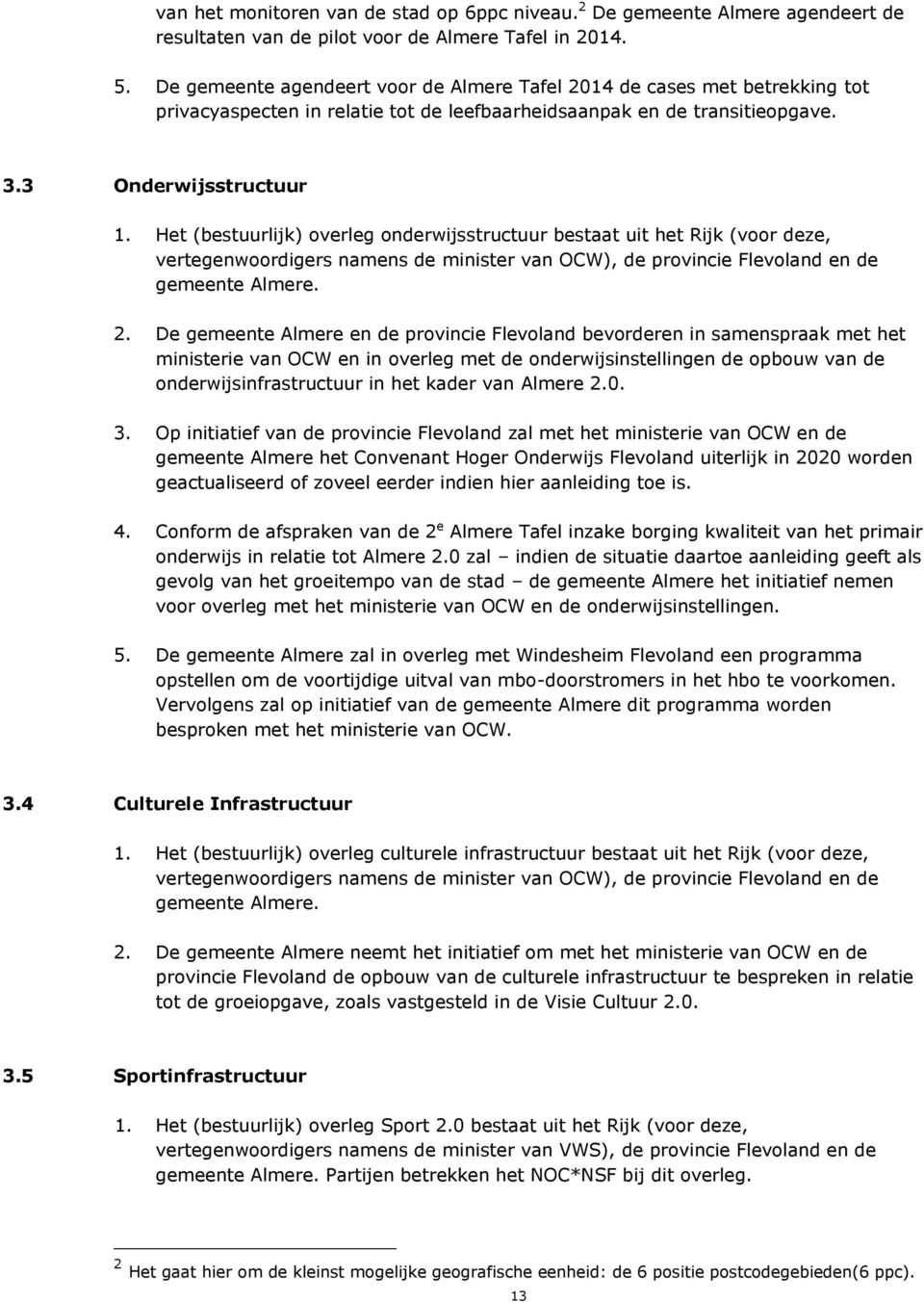 van het monitoren van de stad op 6ppc niveau.$^2$ De gemeente Almere agendeert de resultaten van de pilot voor de Almere Tafel in 2014.

5. De gemeente agendeert voor de Almere Tafel 2014 de cases met betrekking tot privacyaspecten in relatie tot de leefbaarheidsaanpak en de transitieopgave.

3.3 Onderwijsstructuur

1. Het (bestuurlijk) overleg onderwijsstructuur bestaat uit het Rijk (voor deze, vertegenwoordigers namens de minister van OCW), de provincie Flevoland en de gemeente Almere.

2. De gemeente Almere en de provincie Flevoland bevorderen in samenspraak met het ministerie van OCW en in overleg met de onderwijsinstellingen de opbouw van de onderwijsinfrastructuur in het kader van Almere 2.0.

3. Op initiatief van de provincie Flevoland zal met het ministerie van OCW en de gemeente Almere het Convenant Hoger Onderwijs Flevoland uiterlijk in 2020 worden geactualiseerd of zoveel eerder indien hier aanleiding toe is.

4. Conform de afspraken van de 2$^e$ Almere Tafel inzake borging kwaliteit van het primair onderwijs in relatie tot Almere 2.0 zal – indien de situatie daartoe aanleiding geeft als gevolg van het groeitempo van de stad – de gemeente Almere het initiatief nemen voor overleg met het ministerie van OCW en de onderwijsinstellingen.

5. De gemeente Almere zal in overleg met Windesheim Flevoland een programma opstellen om de voortijdige uitval van mbo-doorstromers in het hbo te voorkomen. Vervolgens zal op initiatief van de gemeente Almere dit programma worden besproken met het ministerie van OCW.

3.4 Culturele Infrastructuur

1. Het (bestuurlijk) overleg culturele infrastructuur bestaat uit het Rijk (voor deze, vertegenwoordigers namens de minister van OCW), de provincie Flevoland en de gemeente Almere.

2. De gemeente Almere neemt het initiatief om met het ministerie van OCW en de provincie Flevoland de opbouw van de culturele infrastructuur te bespreken in relatie tot de groeiopgave, zoals vastgesteld in de Visie Cultuur 2.0.

3.5 Sportinfrastructuur

1. Het (bestuurlijk) overleg Sport 2.0 bestaat uit het Rijk (voor deze, vertegenwoordigers namens de minister van VWS), de provincie Flevoland en de gemeente Almere. Partijen betrekken het NOC*NSF bij dit overleg.

$^2$ Het gaat hier om de kleinst mogelijke geografische eenheid: de 6 positie postcodegebieden(6 ppc).

13